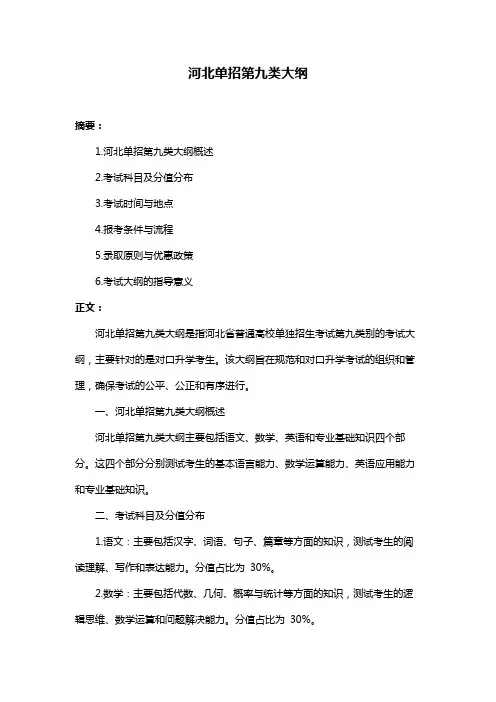 河北单招第九类大纲

摘要：

1.河北单招第九类大纲概述

2.考试科目及分值分布

3.考试时间与地点

4.报考条件与流程

5.录取原则与优惠政策

6.考试大纲的指导意义

正文：

河北单招第九类大纲是指河北省普通高校单独招生考试第九类别的考试大纲，主要针对的是对口升学考生。该大纲旨在规范和对口升学考试的组织和管理，确保考试的公平、公正和有序进行。

一、河北单招第九类大纲概述

河北单招第九类大纲主要包括语文、数学、英语和专业基础知识四个部分。这四个部分分别测试考生的基本语言能力、数学运算能力、英语应用能力和专业基础知识。

二、考试科目及分值分布

1.语文：主要包括汉字、词语、句子、篇章等方面的知识，测试考生的阅读理解、写作和表达能力。分值占比为 30%。

2.数学：主要包括代数、几何、概率与统计等方面的知识，测试考生的逻辑思维、数学运算和问题解决能力。分值占比为 30%。